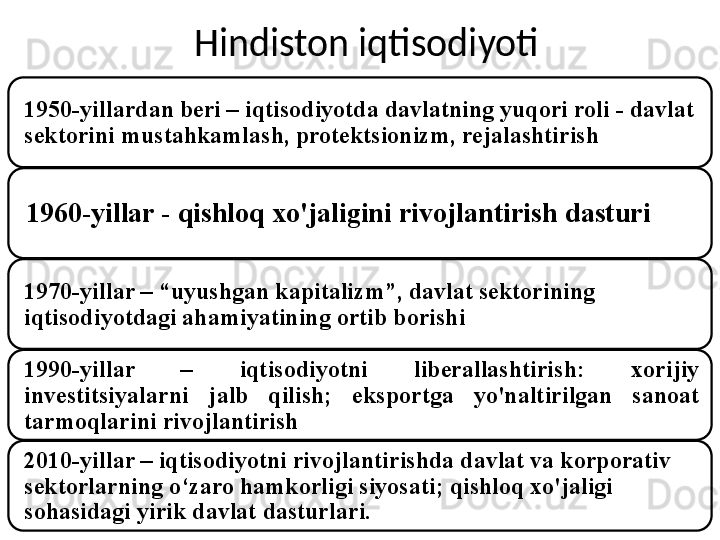 Hindiston iqtisodiyoti

1950-yillardan beri – iqtisodiyotda davlatning yuqori roli - davlat sektorini mustahkamlash, protektsionizm, rejalashtirish

1960-yillar - qishloq xo'jaligini rivojlantirish dasturi

1970-yillar – "uyushgan kapitalizm", davlat sektorining iqtisodiyotdagi ahamiyatining ortib borishi

1990-yillar – iqtisodiyotni liberallashtirish: xorijiy investitsiyalarni jalb qilish; eksportga yo'naltirilgan sanoat tarmoqlarini rivojlantirish

2010-yillar – iqtisodiyotni rivojlantirishda davlat va korporativ sektorlarning o'zaro hamkorligi siyosati; qishloq xo'jaligi sohasidagi yirik davlat dasturlari.

Docx.uz